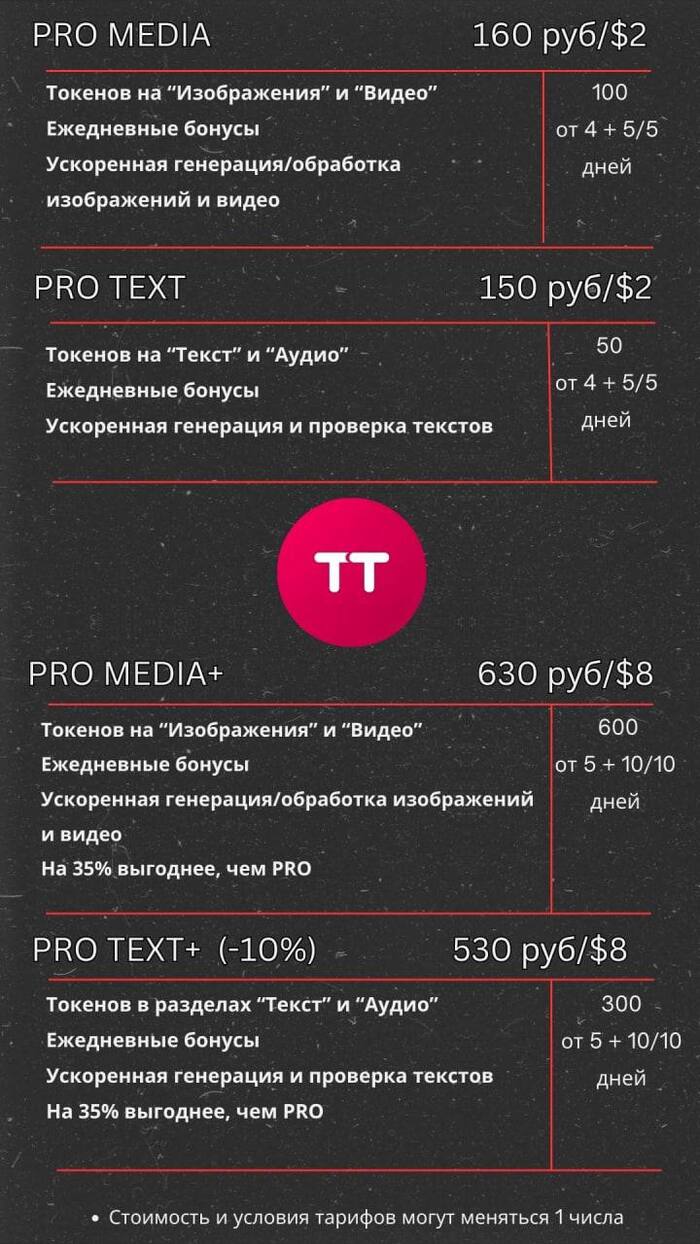 PRO MEDIA 160 руб/$2

Токенов на "Изображения" и "Видео"
Ежедневные бонусы
Ускоренная генерация/обработка изображений и видео

100
от 4 + 5/5
дней

PRO TEXT 150 руб/$2

Токенов на "Текст" и "Аудио"
Ежедневные бонусы
Ускоренная генерация и проверка текстов

50
от 4 + 5/5
дней

TT

PRO MEDIA+ 630 руб/$8

Токенов на "Изображения" и "Видео"
Ежедневные бонусы
Ускоренная генерация/обработка изображений и видео
На 35% выгоднее, чем PRO

600
от 5 + 10/10
дней

PRO TEXT+ (-10%) 530 руб/$8

Токенов в разделах "Текст" и "Аудио"
Ежедневные бонусы
Ускоренная генерация и проверка текстов
На 35% выгоднее, чем PRO

300
от 5 + 10/10
дней

• Стоимость и условия тарифов могут меняться 1 числа